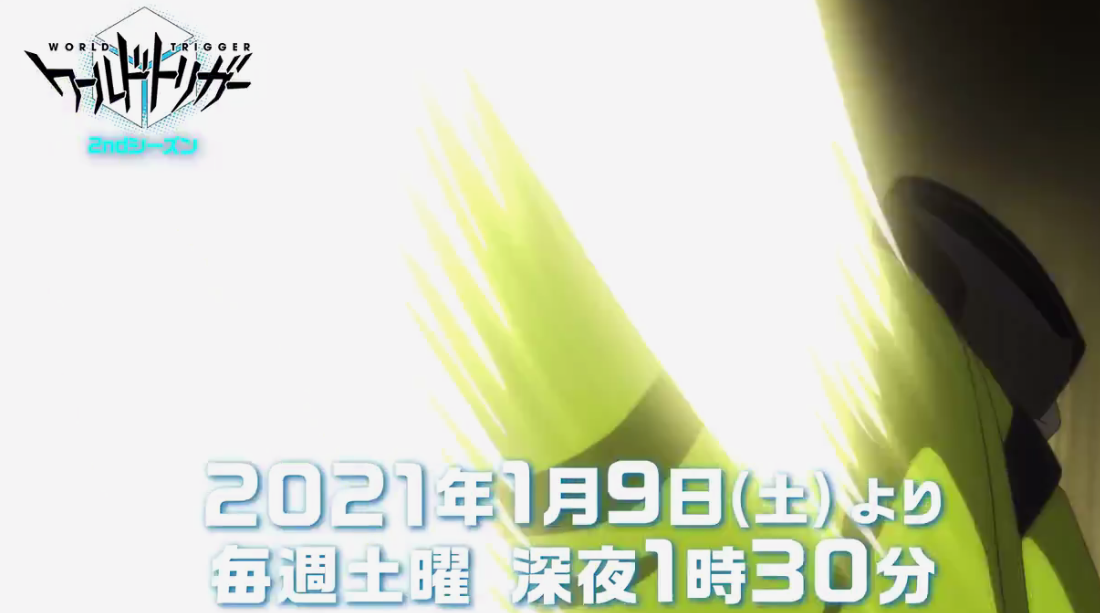 WORLD TRIGGER
ワールドトリガー
2ndシーズン

2021年1月9日(土)より
毎週土曜 深夜1時30分